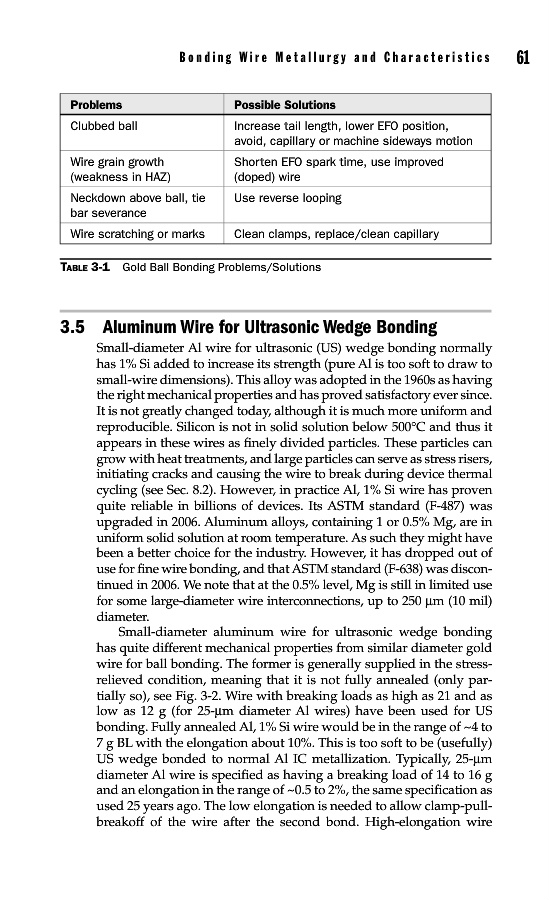 Bonding Wire Metallurgy and Characteristics 61

| Problems | Possible Solutions |
|---|---|
| Clubbed ball | Increase tail length, lower EFO position, avoid, capillary or machine sideways motion |
| Wire grain growth (weakness in HAZ) | Shorten EFO spark time, use improved (doped) wire |
| Neckdown above ball, tie bar severance | Use reverse looping |
| Wire scratching or marks | Clean clamps, replace/clean capillary |

TABLE 3-1 Gold Ball Bonding Problems/Solutions

3.5 Aluminum Wire for Ultrasonic Wedge Bonding

Small-diameter Al wire for ultrasonic (US) wedge bonding normally has 1% Si added to increase its strength (pure Al is too soft to draw to small-wire dimensions). This alloy was adopted in the 1960s as having the right mechanical properties and has proved satisfactory ever since. It is not greatly changed today, although it is much more uniform and reproducible. Silicon is not in solid solution below 500°C and thus it appears in these wires as finely divided particles. These particles can grow with heat treatments, and large particles can serve as stress risers, initiating cracks and causing the wire to break during device thermal cycling (see Sec. 8.2). However, in practice Al, 1% Si wire has proven quite reliable in billions of devices. Its ASTM standard (F-487) was upgraded in 2006. Aluminum alloys, containing 1 or 0.5% Mg, are in uniform solid solution at room temperature. As such they might have been a better choice for the industry. However, it has dropped out of use for fine wire bonding, and that ASTM standard (F-638) was discontinued in 2006. We note that at the 0.5% level, Mg is still in limited use for some large-diameter wire interconnections, up to 250 μm (10 mil) diameter.

Small-diameter aluminum wire for ultrasonic wedge bonding has quite different mechanical properties from similar diameter gold wire for ball bonding. The former is generally supplied in the stress-relieved condition, meaning that it is not fully annealed (only partially so), see Fig. 3-2. Wire with breaking loads as high as 21 and as low as 12 g (for 25-μm diameter Al wires) have been used for US bonding. Fully annealed Al, 1% Si wire would be in the range of ~4 to 7 g BL with the elongation about 10%. This is too soft to be (usefully) US wedge bonded to normal Al IC metallization. Typically, 25-μm diameter Al wire is specified as having a breaking load of 14 to 16 g and an elongation in the range of ~0.5 to 2%, the same specification as used 25 years ago. The low elongation is needed to allow clamp-pull-breakoff of the wire after the second bond. High-elongation wire